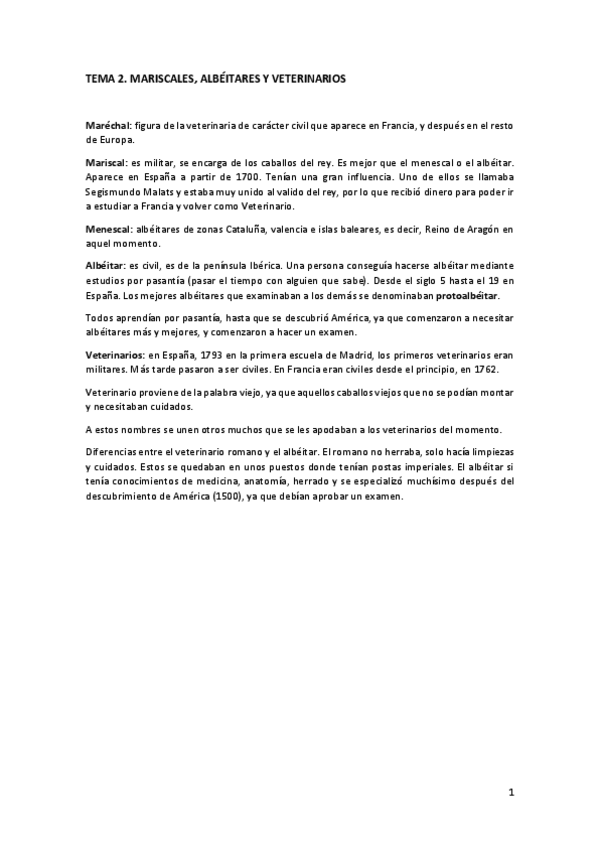 TEMA 2. MARISCALES, ALBÉITARES Y VETERINARIOS

Maréchal: figura de la veterinaria de carácter civil que aparece en Francia, y después en el resto de Europa.

Mariscal: es militar, se encarga de los caballos del rey. Es mejor que el menescal o el albéitar. Aparece en España a partir de 1700. Tenían una gran influencia. Uno de ellos se llamaba Segismundo Malats y estaba muy unido al valido del rey, por lo que recibió dinero para poder ir a estudiar a Francia y volver como Veterinario.

Menescal: albéitares de zonas Cataluña, valencia e islas baleares, es decir, Reino de Aragón en aquel momento.

Albéitar: es civil, es de la península Ibérica. Una persona conseguía hacerse albéitar mediante estudios por pasantía (pasar el tiempo con alguien que sabe). Desde el siglo 5 hasta el 19 en España. Los mejores albéitares que examinaban a los demás se denominaban protoalbéitar.

Todos aprendían por pasantía, hasta que se descubrió América, ya que comenzaron a necesitar albéitares más y mejores, y comenzaron a hacer un examen.

Veterinarios: en España, 1793 en la primera escuela de Madrid, los primeros veterinarios eran militares. Más tarde pasaron a ser civiles. En Francia eran civiles desde el principio, en 1762.

Veterinario proviene de la palabra viejo, ya que aquellos caballos viejos que no se podían montar y necesitaban cuidados.

A estos nombres se unen otros muchos que se les apodaban a los veterinarios del momento.

Diferencias entre el veterinario romano y el albéitar. El romano no herraba, solo hacía limpiezas y cuidados. Estos se quedaban en unos puestos donde tenían postas imperiales. El albéitar si tenía conocimientos de medicina, anatomía, herrado y se especializó muchísimo después del descubrimiento de América (1500), ya que debían aprobar un examen.

1